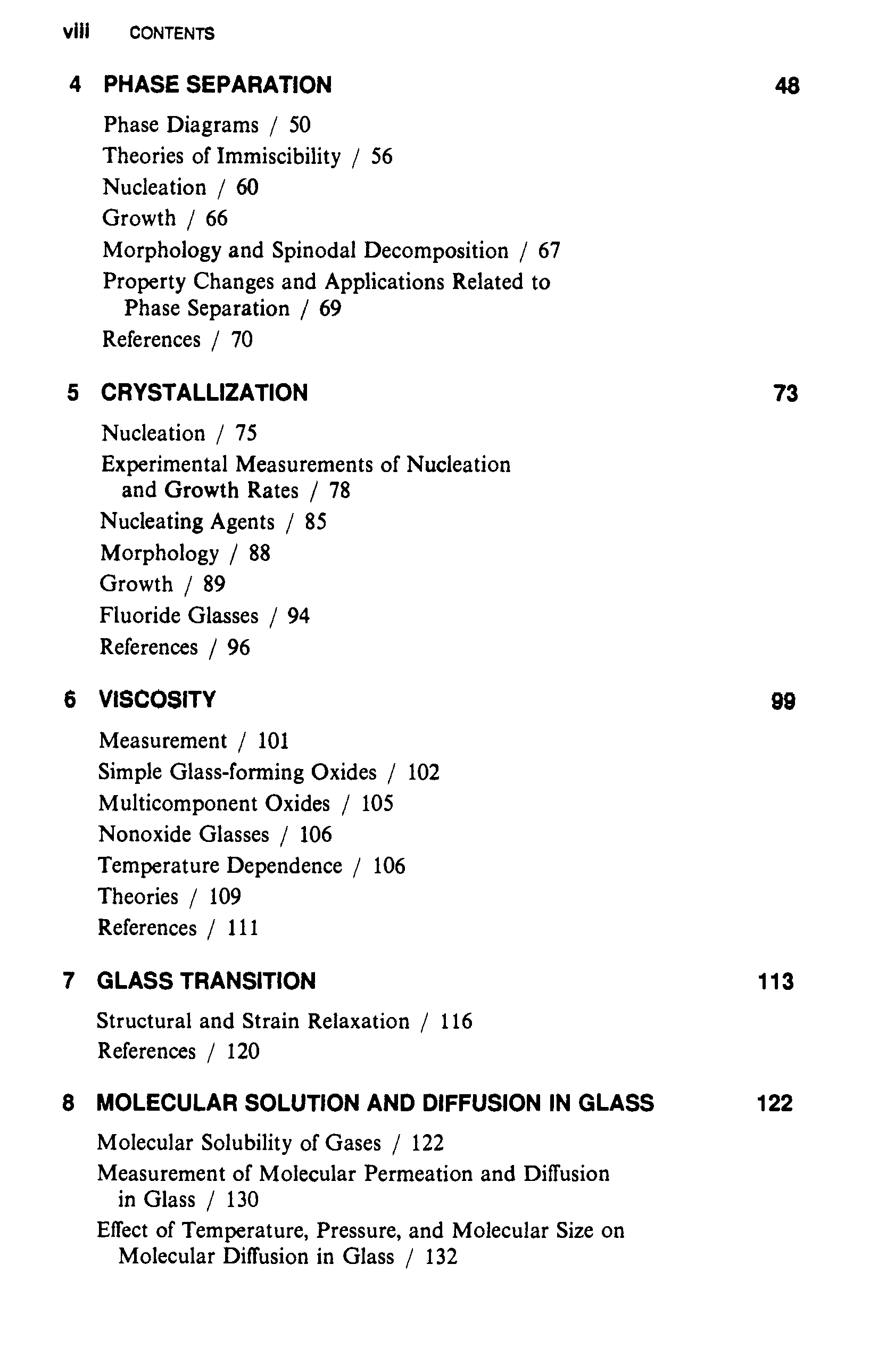 viii CONTENTS

4 PHASE SEPARATION 48

Phase Diagrams / 50
Theories of Immiscibility / 56
Nucleation / 60
Growth / 66
Morphology and Spinodal Decomposition / 67
Property Changes and Applications Related to Phase Separation / 69
References / 70

5 CRYSTALLIZATION 73

Nucleation / 75
Experimental Measurements of Nucleation and Growth Rates / 78
Nucleating Agents / 85
Morphology / 88
Growth / 89
Fluoride Glasses / 94
References / 96

6 VISCOSITY 99

Measurement / 101
Simple Glass-forming Oxides / 102
Multicomponent Oxides / 105
Nonoxide Glasses / 106
Temperature Dependence / 106
Theories / 109
References / 111

7 GLASS TRANSITION 113

Structural and Strain Relaxation / 116
References / 120

8 MOLECULAR SOLUTION AND DIFFUSION IN GLASS 122

Molecular Solubility of Gases / 122
Measurement of Molecular Permeation and Diffusion in Glass / 130
Effect of Temperature, Pressure, and Molecular Size on Molecular Diffusion in Glass / 132